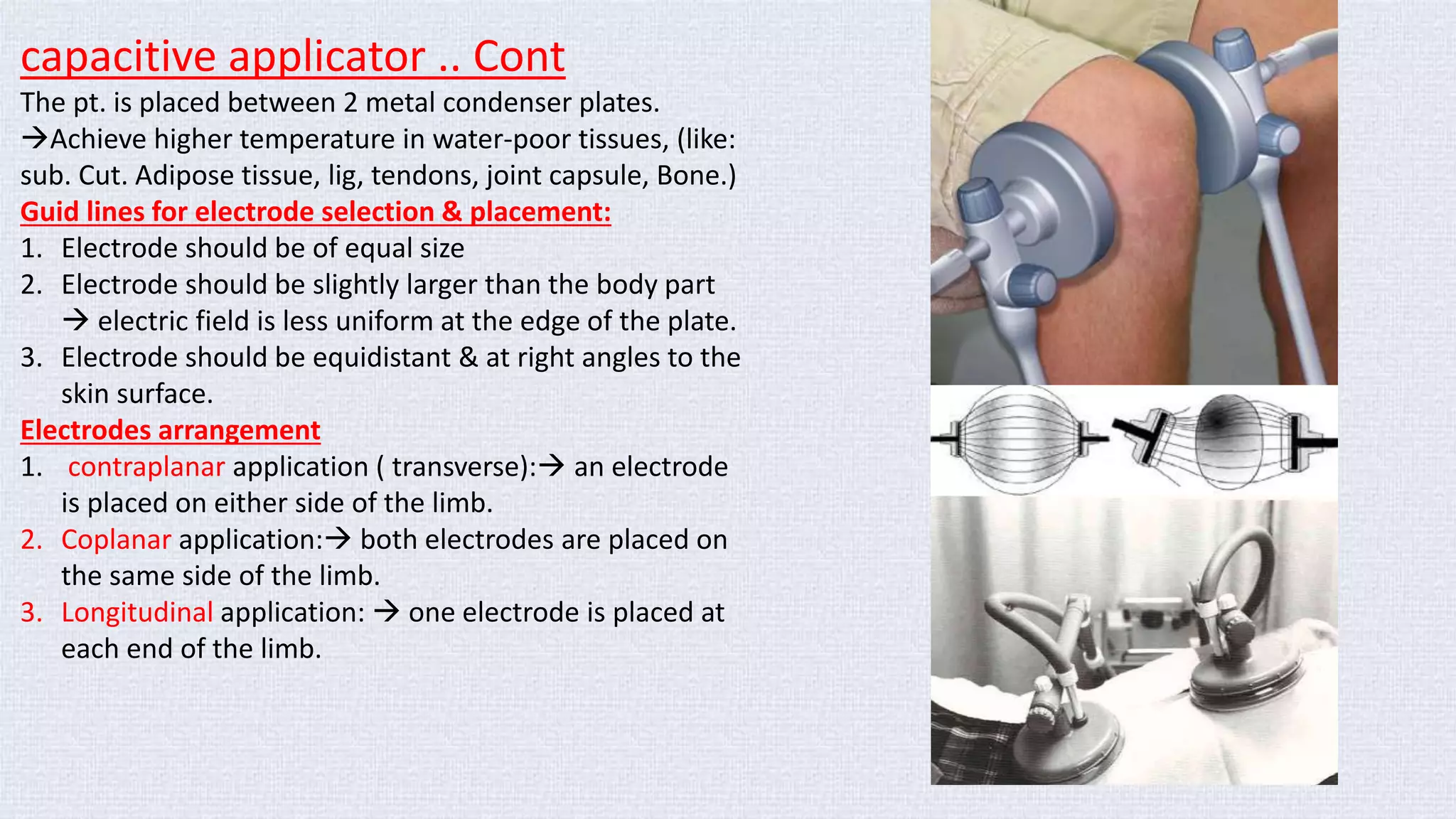 capacitive applicator .. Cont

The pt. is placed between 2 metal condenser plates.
→Achieve higher temperature in water-poor tissues, (like: sub. Cut. Adipose tissue, lig, tendons, joint capsule, Bone.)

Guid lines for electrode selection & placement:

1. Electrode should be of equal size
2. Electrode should be slightly larger than the body part → electric field is less uniform at the edge of the plate.
3. Electrode should be equidistant & at right angles to the skin surface.

Electrodes arrangement

1. contraplanar application ( transverse):→ an electrode is placed on either side of the limb.
2. Coplanar application:→ both electrodes are placed on the same side of the limb.
3. Longitudinal application: → one electrode is placed at each end of the limb.